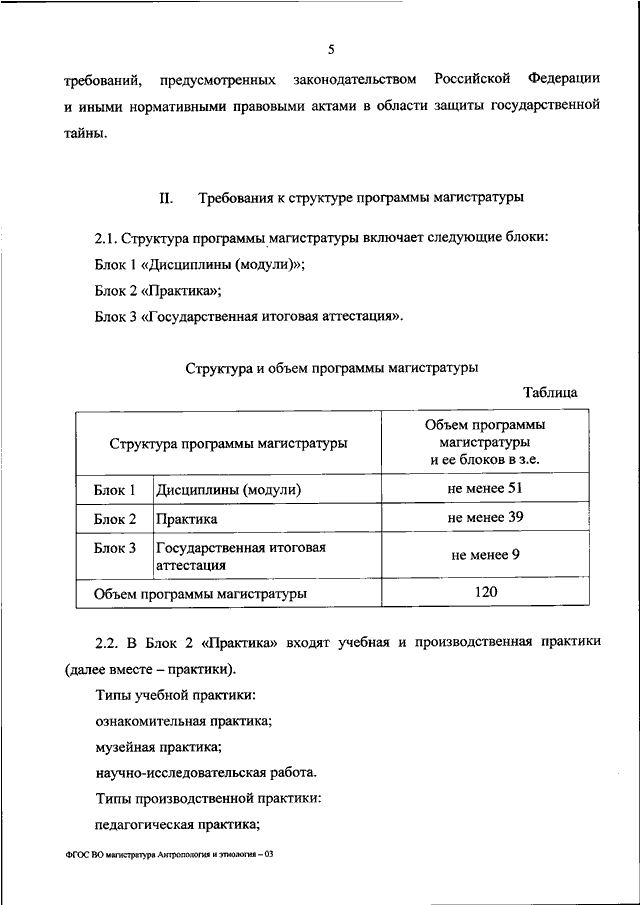 5

требований, предусмотренных законодательством Российской Федерации и иными нормативными правовыми актами в области защиты государственной тайны.

II. Требования к структуре программы магистратуры

2.1. Структура программы магистратуры включает следующие блоки:

Блок 1 «Дисциплины (модули)»;

Блок 2 «Практика»;

Блок 3 «Государственная итоговая аттестация».

Структура и объем программы магистратуры

Таблица

| Структура программы магистратуры | | Объем программы магистратуры и ее блоков в з.е. |
|---|---|---|
| Блок 1 | Дисциплины (модули) | не менее 51 |
| Блок 2 | Практика | не менее 39 |
| Блок 3 | Государственная итоговая аттестация | не менее 9 |
| Объем программы магистратуры | | 120 |

2.2. В Блок 2 «Практика» входят учебная и производственная практики (далее вместе – практики).

Типы учебной практики:

ознакомительная практика;

музейная практика;

научно-исследовательская работа.

Типы производственной практики:

педагогическая практика;

ФГОС ВО магистратура Антропология и этнология – 03